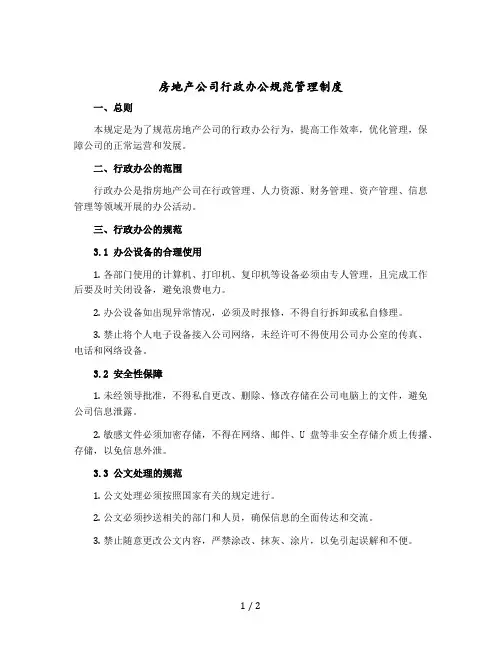 房地产公司行政办公规范管理制度

一、总则

本规定是为了规范房地产公司的行政办公行为，提高工作效率，优化管理，保障公司的正常运营和发展。

二、行政办公的范围

行政办公是指房地产公司在行政管理、人力资源、财务管理、资产管理、信息管理等领域开展的办公活动。

三、行政办公的规范

3.1 办公设备的合理使用

1. 各部门使用的计算机、打印机、复印机等设备必须由专人管理，且完成工作后要及时关闭设备，避免浪费电力。

2. 办公设备如出现异常情况，必须及时报修，不得自行拆卸或私自修理。

3. 禁止将个人电子设备接入公司网络，未经许可不得使用公司办公室的传真、电话和网络设备。

3.2 安全性保障

1. 未经领导批准，不得私自更改、删除、修改存储在公司电脑上的文件，避免公司信息泄露。

2. 敏感文件必须加密存储，不得在网络、邮件、U 盘等非安全存储介质上传播、存储，以免信息外泄。

3.3 公文处理的规范

1. 公文处理必须按照国家有关的规定进行。

2. 公文必须抄送相关的部门和人员，确保信息的全面传达和交流。

3. 禁止随意更改公文内容，严禁涂改、抹灰、涂片，以免引起误解和不便。

1 / 2